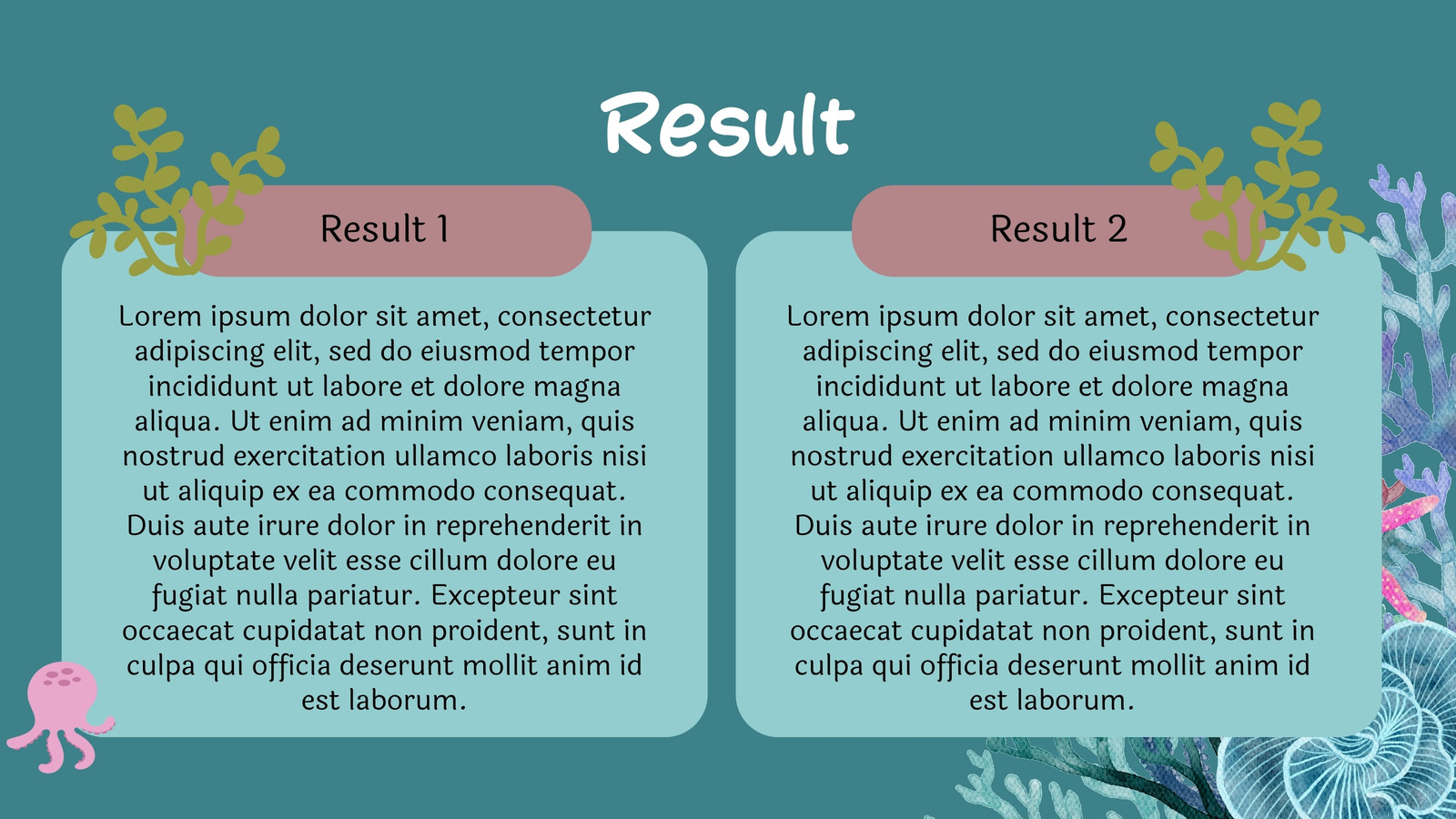 Result

Result 1

Lorem ipsum dolor sit amet, consectetur adipiscing elit, sed do eiusmod tempor incididunt ut labore et dolore magna aliqua. Ut enim ad minim veniam, quis nostrud exercitation ullamco laboris nisi ut aliquip ex ea commodo consequat. Duis aute irure dolor in reprehenderit in voluptate velit esse cillum dolore eu fugiat nulla pariatur. Excepteur sint occaecat cupidatat non proident, sunt in culpa qui officia deserunt mollit anim id est laborum.

Result 2

Lorem ipsum dolor sit amet, consectetur adipiscing elit, sed do eiusmod tempor incididunt ut labore et dolore magna aliqua. Ut enim ad minim veniam, quis nostrud exercitation ullamco laboris nisi ut aliquip ex ea commodo consequat. Duis aute irure dolor in reprehenderit in voluptate velit esse cillum dolore eu fugiat nulla pariatur. Excepteur sint occaecat cupidatat non proident, sunt in culpa qui officia deserunt mollit anim id est laborum.